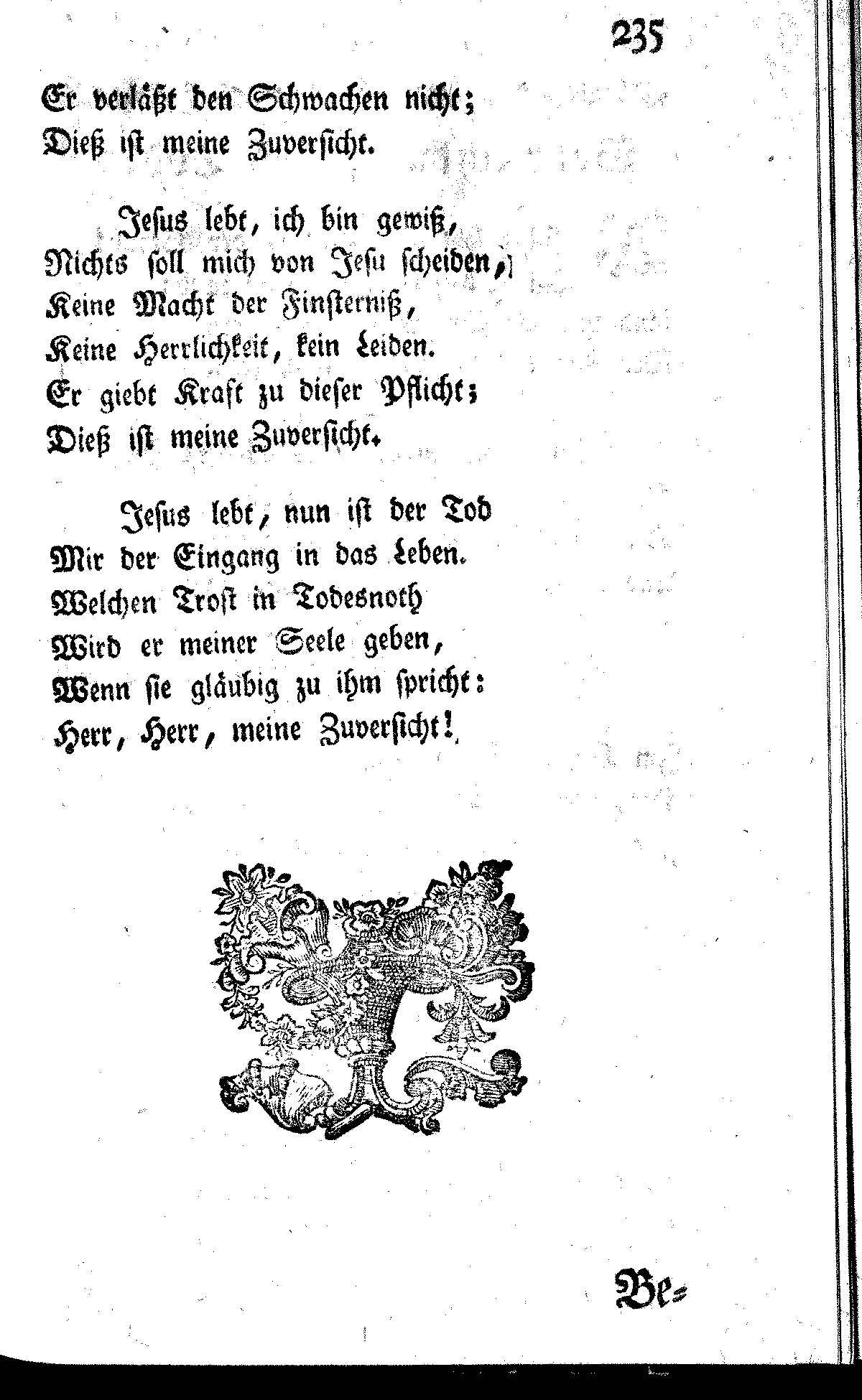 235

Er verläßt den Schwachen nicht;
Dieß ist meine Zuversicht.

Jesus lebt, ich bin gewiß,
Nichts soll mich von Jesu scheiden,
Keine Macht der Finsterniß,
Keine Herrlichkeit, kein Leiden.
Er giebt Kraft zu dieser Pflicht;
Dieß ist meine Zuversicht.

Jesus lebt, nun ist der Tod
Mir der Eingang in das Leben.
Welchen Trost in Todesnoth
Wird er meiner Seele geben,
Wenn sie gläubig zu ihm spricht:
Herr, Herr, meine Zuversicht!

Be=